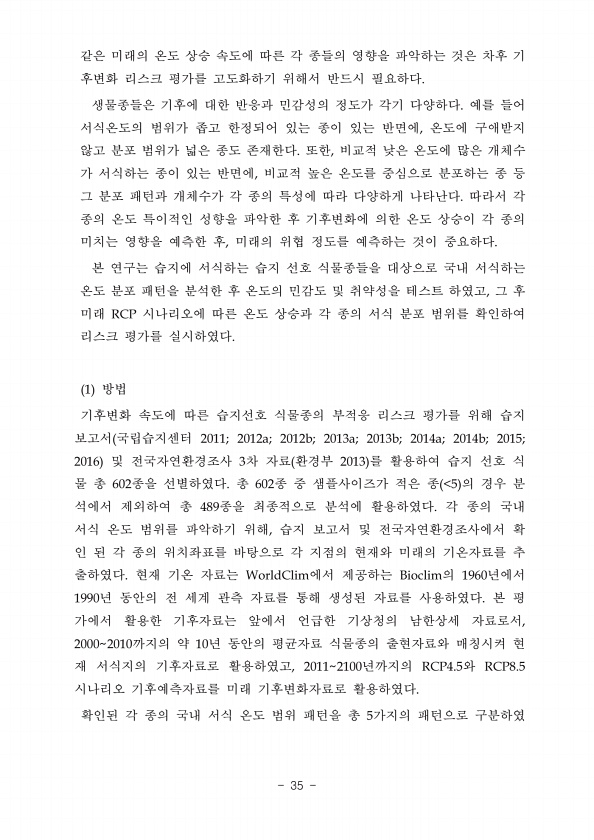 같은 미래의 온도 상승 속도에 따른 각 종들의 영향을 파악하는 것은 차후 기후변화 리스크 평가를 고도화하기 위해서 반드시 필요하다.

생물종들은 기후에 대한 반응과 민감성의 정도가 각기 다양하다. 예를 들어 서식온도의 범위가 좁고 한정되어 있는 종이 있는 반면에, 온도에 구애받지 않고 분포 범위가 넓은 종도 존재한다. 또한, 비교적 낮은 온도에 많은 개체수가 서식하는 종이 있는 반면에, 비교적 높은 온도를 중심으로 분포하는 종 등 그 분포 패턴과 개체수가 각 종의 특성에 따라 다양하게 나타난다. 따라서 각 종의 온도 특이적인 성향을 파악한 후 기후변화에 의한 온도 상승이 각 종의 미치는 영향을 예측한 후, 미래의 위협 정도를 예측하는 것이 중요하다.

본 연구는 습지에 서식하는 습지 선호 식물종들을 대상으로 국내 서식하는 온도 분포 패턴을 분석한 후 온도의 민감도 및 취약성을 테스트 하였고, 그 후 미래 RCP 시나리오에 따른 온도 상승과 각 종의 서식 분포 범위를 확인하여 리스크 평가를 실시하였다.

(1) 방법

기후변화 속도에 따른 습지선호 식물종의 부적응 리스크 평가를 위해 습지 보고서(국립습지센터 2011; 2012a; 2012b; 2013a; 2013b; 2014a; 2014b; 2015; 2016) 및 전국자연환경조사 3차 자료(환경부 2013)를 활용하여 습지 선호 식물 총 602종을 선별하였다. 총 602종 중 샘플사이즈가 적은 종(<5)의 경우 분석에서 제외하여 총 489종을 최종적으로 분석에 활용하였다. 각 종의 국내 서식 온도 범위를 파악하기 위해, 습지 보고서 및 전국자연환경조사에서 확인 된 각 종의 위치좌표를 바탕으로 각 지점의 현재와 미래의 기온자료를 추출하였다. 현재 기온 자료는 WorldClim에서 제공하는 Bioclim의 1960년에서 1990년 동안의 전 세계 관측 자료를 통해 생성된 자료를 사용하였다. 본 평가에서 활용한 기후자료는 앞에서 언급한 기상청의 남한상세 자료로서, 2000~2010까지의 약 10년 동안의 평균자료 식물종의 출현자료와 매칭시켜 현재 서식지의 기후자료로 활용하였고, 2011~2100년까지의 RCP4.5와 RCP8.5 시나리오 기후예측자료를 미래 기후변화자료로 활용하였다.

확인된 각 종의 국내 서식 온도 범위 패턴을 총 5가지의 패턴으로 구분하였

- 35 -